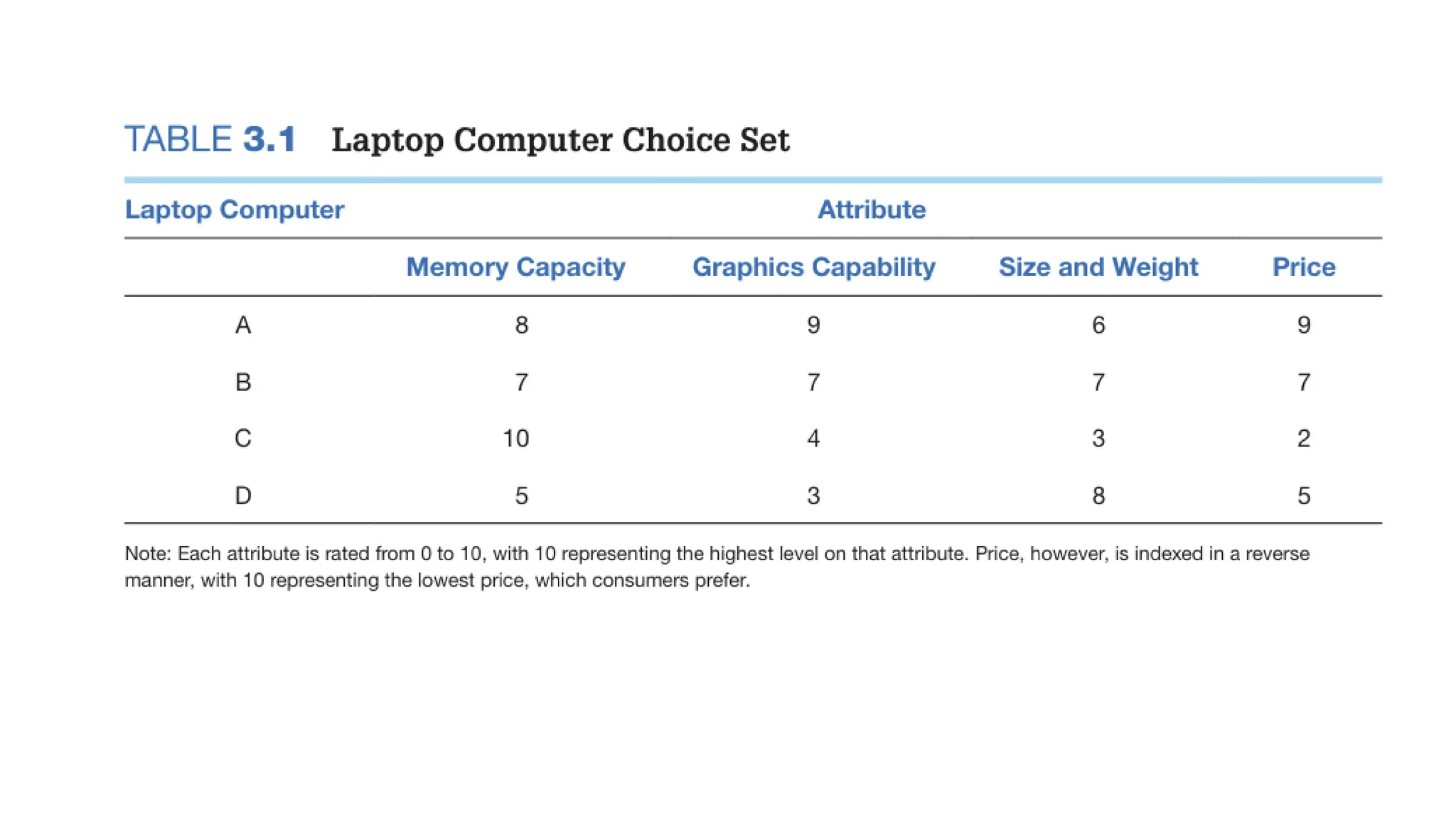 TABLE 3.1 Laptop Computer Choice Set

| Laptop Computer | Attribute | | | |
|---|---|---|---|---|
| | Memory Capacity | Graphics Capability | Size and Weight | Price |
| A | 8 | 9 | 6 | 9 |
| B | 7 | 7 | 7 | 7 |
| C | 10 | 4 | 3 | 2 |
| D | 5 | 3 | 8 | 5 |

Note: Each attribute is rated from 0 to 10, with 10 representing the highest level on that attribute. Price, however, is indexed in a reverse manner, with 10 representing the lowest price, which consumers prefer.